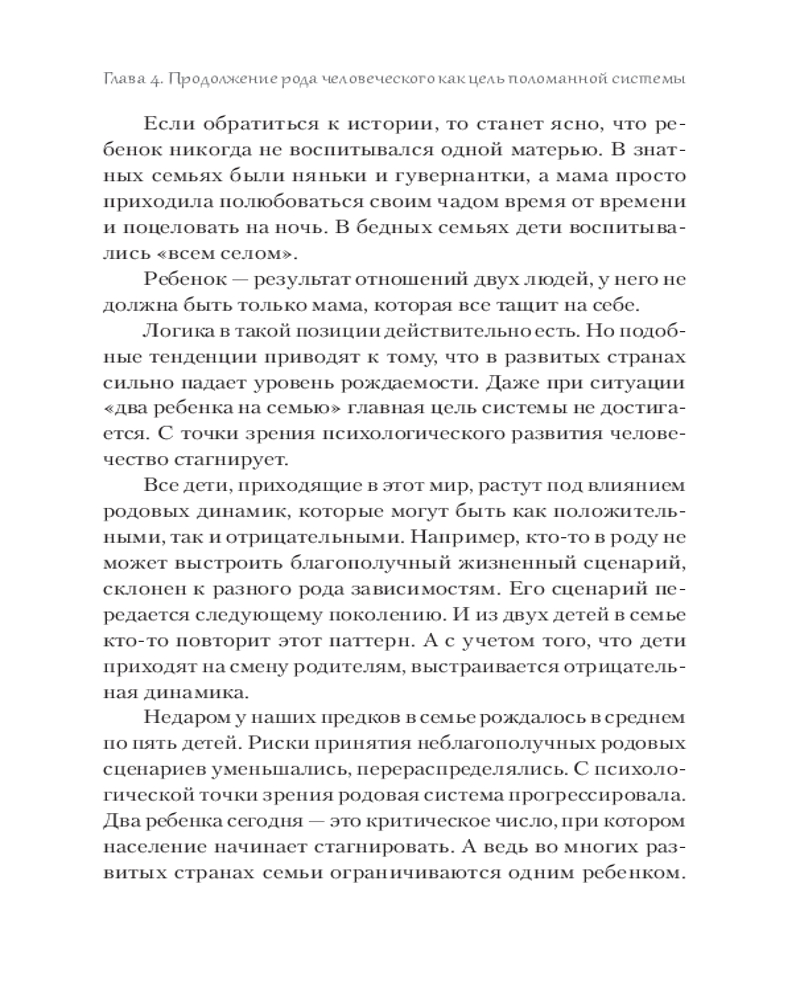 Глава 4. Продолжение рода человеческого как цель поломанной системы

Если обратиться к истории, то станет ясно, что ребенок никогда не воспитывался одной матерью. В знатных семьях были няньки и гувернантки, а мама просто приходила полюбоваться своим чадом время от времени и поцеловать на ночь. В бедных семьях дети воспитывались «всем селом».

Ребенок — результат отношений двух людей, у него не должна быть только мама, которая все тащит на себе.

Логика в такой позиции действительно есть. Но подобные тенденции приводят к тому, что в развитых странах сильно падает уровень рождаемости. Даже при ситуации «два ребенка на семью» главная цель системы не достигается. С точки зрения психологического развития человечество стагнирует.

Все дети, приходящие в этот мир, растут под влиянием родовых динамик, которые могут быть как положительными, так и отрицательными. Например, кто-то в роду не может выстроить благополучный жизненный сценарий, склонен к разного рода зависимостям. Его сценарий передается следующему поколению. И из двух детей в семье кто-то повторит этот паттерн. А с учетом того, что дети приходят на смену родителям, выстраивается отрицательная динамика.

Недаром у наших предков в семье рождалось в среднем по пять детей. Риски принятия неблагополучных родовых сценариев уменьшались, перераспределялись. С психологической точки зрения родовая система прогрессировала. Два ребенка сегодня — это критическое число, при котором население начинает стагнировать. А ведь во многих развитых странах семьи ограничиваются одним ребенком.